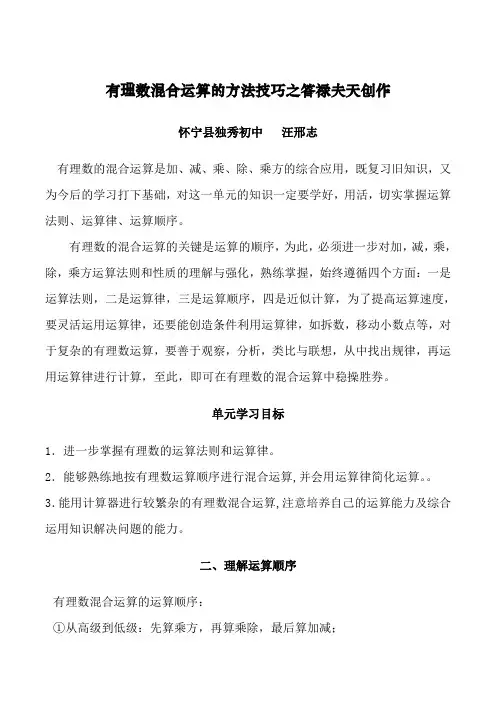 有理数混合运算的方法技巧之答禄夫天创作

怀宁县独秀初中　　汪邢志

有理数的混合运算是加、减、乘、除、乘方的综合应用，既复习旧知识，又为今后的学习打下基础，对这一单元的知识一定要学好，用活，切实掌握运算法则、运算律、运算顺序。

有理数的混合运算的关键是运算的顺序，为此，必须进一步对加，减，乘，除，乘方运算法则和性质的理解与强化，熟练掌握，始终遵循四个方面：一是运算法则，二是运算律，三是运算顺序，四是近似计算，为了提高运算速度，要灵活运用运算律，还要能创造条件利用运算律，如拆数，移动小数点等，对于复杂的有理数运算，要善于观察，分析，类比与联想，从中找出规律，再运用运算律进行计算，至此，即可在有理数的混合运算中稳操胜券。

单元学习目标

1．进一步掌握有理数的运算法则和运算律。

2．能够熟练地按有理数运算顺序进行混合运算,并会用运算律简化运算。。

3.能用计算器进行较繁杂的有理数混合运算,注意培养自己的运算能力及综合运用知识解决问题的能力。

二、理解运算顺序

有理数混合运算的运算顺序：

①从高级到低级：先算乘方，再算乘除，最后算加减；